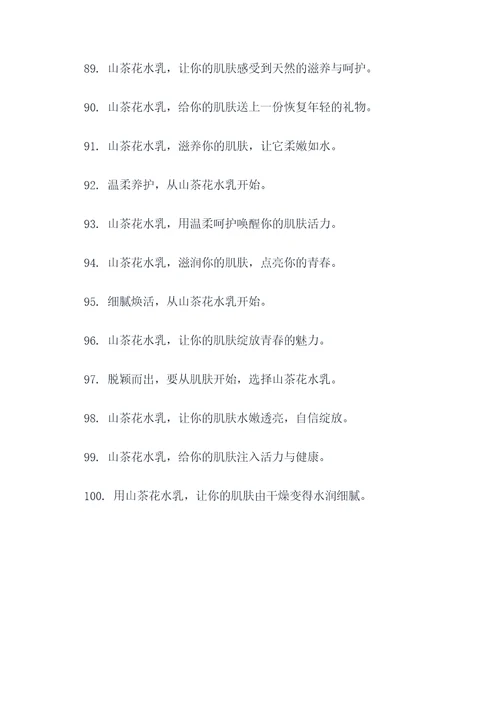 89. 山茶花水乳，让你的肌肤感受到天然的滋养与呵护。

90. 山茶花水乳，给你的肌肤送上一份恢复年轻的礼物。

91. 山茶花水乳，滋养你的肌肤，让它柔嫩如水。

92. 温柔养护，从山茶花水乳开始。

93. 山茶花水乳，用温柔呵护唤醒你的肌肤活力。

94. 山茶花水乳，滋润你的肌肤，点亮你的青春。

95. 细腻焕活，从山茶花水乳开始。

96. 山茶花水乳，让你的肌肤绽放青春的魅力。

97. 脱颖而出，要从肌肤开始，选择山茶花水乳。

98. 山茶花水乳，让你的肌肤水嫩透亮，自信绽放。

99. 山茶花水乳，给你的肌肤注入活力与健康。

100. 用山茶花水乳，让你的肌肤由干燥变得水润细腻。